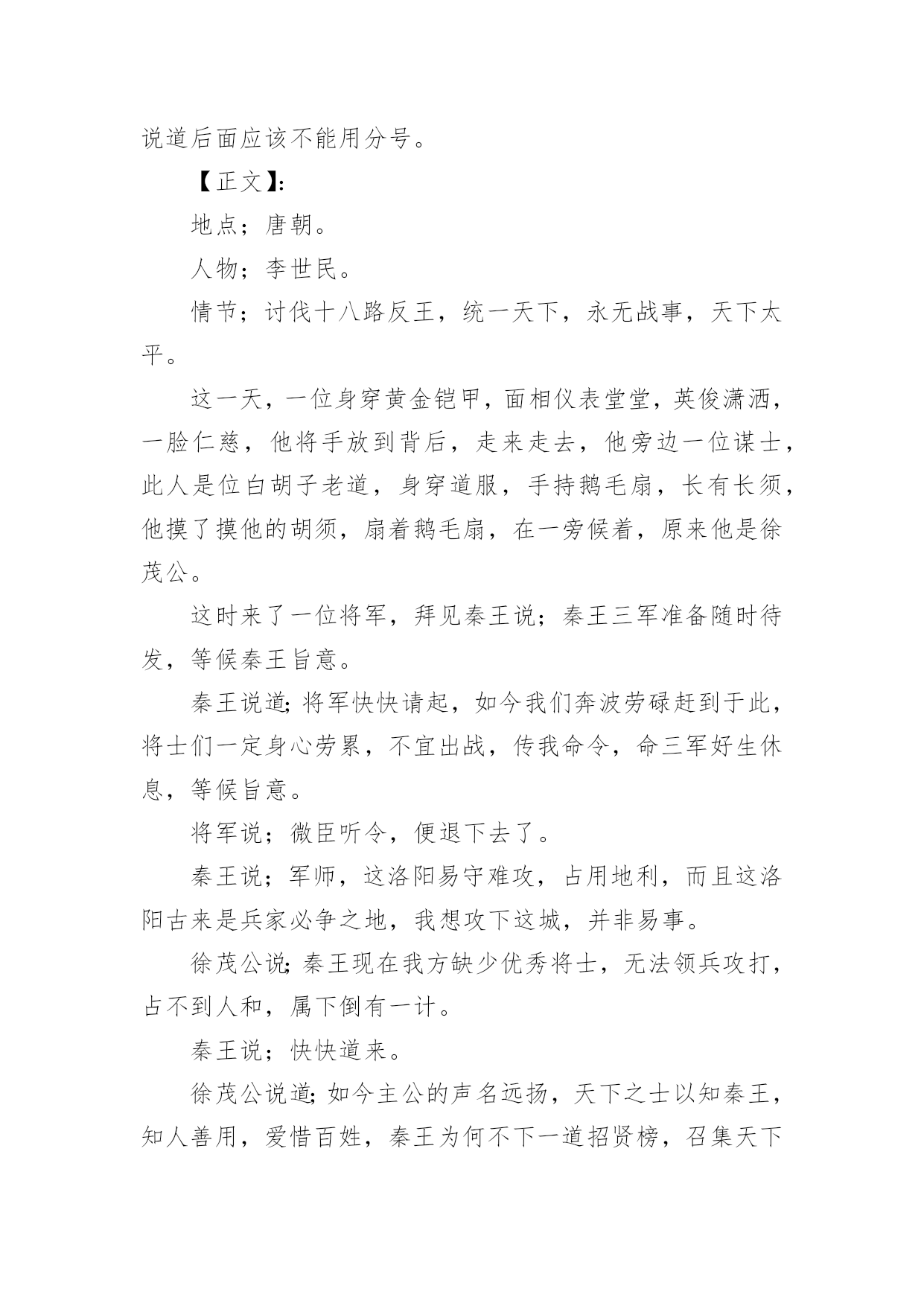 说道后面应该不能用分号。

【正文】:

地点；唐朝。

人物；李世民。

情节；讨伐十八路反王，统一天下，永无战事，天下太平。

这一天，一位身穿黄金铠甲，面相仪表堂堂，英俊潇洒，一脸仁慈，他将手放到背后，走来走去，他旁边一位谋士，此人是位白胡子老道，身穿道服，手持鹅毛扇，长有长须，他摸了摸他的胡须，扇着鹅毛扇，在一旁候着，原来他是徐茂公。

这时来了一位将军，拜见秦王说；秦王三军准备随时待发，等候秦王旨意。

秦王说道;将军快快请起，如今我们奔波劳碌赶到于此，将士们一定身心劳累，不宜出战，传我命令，命三军好生休息，等候旨意。

将军说；微臣听令，便退下去了。

秦王说；军师，这洛阳易守难攻，占用地利，而且这洛阳古来是兵家必争之地，我想攻下这城，并非易事。

徐茂公说;秦王现在我方缺少优秀将士，无法领兵攻打，占不到人和，属下倒有一计。

秦王说；快快道来。

徐茂公说道;如今主公的声名远扬，天下之士以知秦王，知人善用，爱惜百姓，秦王为何不下一道招贤榜，召集天下